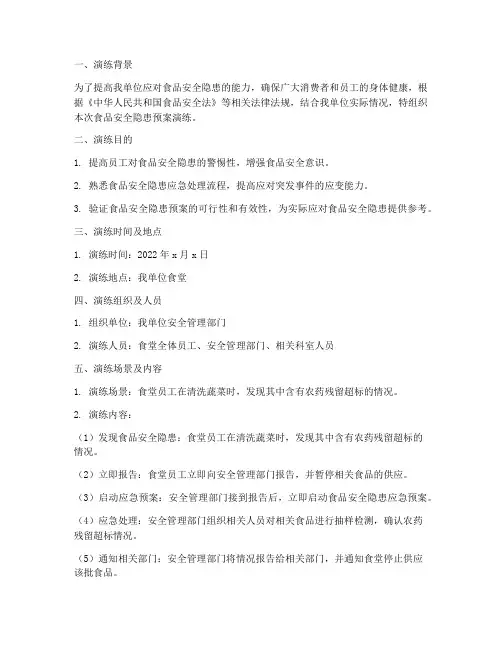 一、演练背景

为了提高我单位应对食品安全隐患的能力，确保广大消费者和员工的身体健康，根据《中华人民共和国食品安全法》等相关法律法规，结合我单位实际情况，特组织本次食品安全隐患预案演练。

二、演练目的

1. 提高员工对食品安全隐患的警惕性，增强食品安全意识。

2. 熟悉食品安全隐患应急处理流程，提高应对突发事件的应变能力。

3. 验证食品安全隐患预案的可行性和有效性，为实际应对食品安全隐患提供参考。

三、演练时间及地点

1. 演练时间：2022 年 x 月 x 日

2. 演练地点：我单位食堂

四、演练组织及人员

1. 组织单位：我单位安全管理部门

2. 演练人员：食堂全体员工、安全管理部门、相关科室人员

五、演练场景及内容

1. 演练场景：食堂员工在清洗蔬菜时，发现其中含有农药残留超标的情况。

2. 演练内容：

（1）发现食品安全隐患：食堂员工在清洗蔬菜时，发现其中含有农药残留超标的情况。

（2）立即报告：食堂员工立即向安全管理部门报告，并暂停相关食品的供应。

（3）启动应急预案：安全管理部门接到报告后，立即启动食品安全隐患应急预案。

（4）应急处理：安全管理部门组织相关人员对相关食品进行抽样检测，确认农药残留超标情况。

（5）通知相关部门：安全管理部门将情况报告给相关部门，并通知食堂停止供应该批食品。